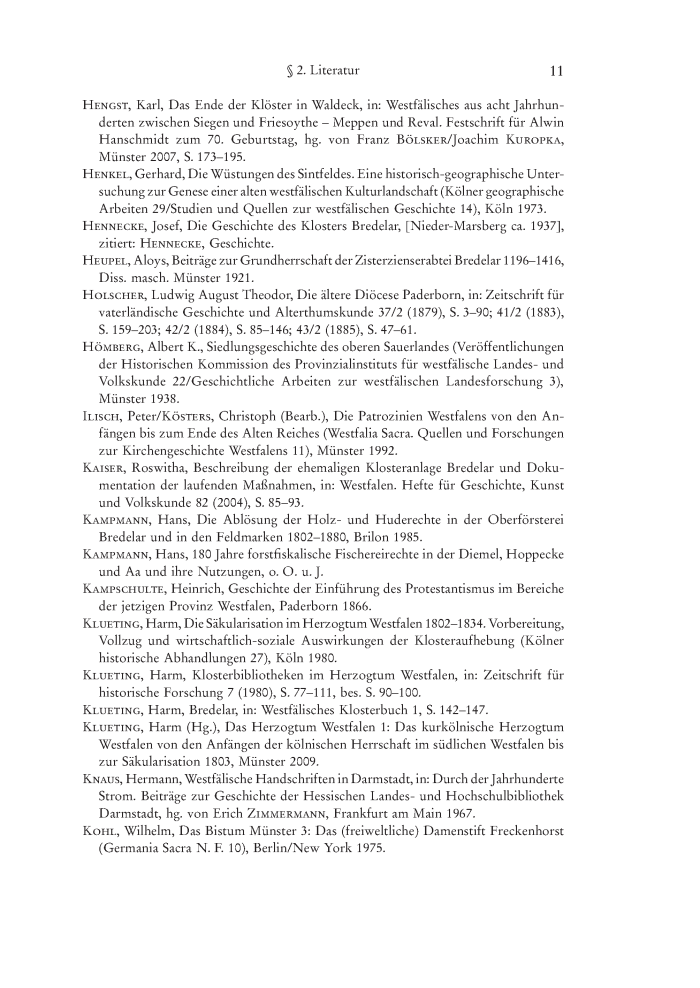 § 2. Literatur 11

Hengst, Karl, Das Ende der Klöster in Waldeck, in: Westfälisches aus acht Jahrhunderten zwischen Siegen und Friesoythe – Meppen und Reval. Festschrift für Alwin Hanschmidt zum 70. Geburtstag, hg. von Franz Bölsker/Joachim Kuropka, Münster 2007, S. 173–195.

Henkel, Gerhard, Die Wüstungen des Sintfeldes. Eine historisch-geographische Untersuchung zur Genese einer alten westfälischen Kulturlandschaft (Kölner geographische Arbeiten 29/Studien und Quellen zur westfälischen Geschichte 14), Köln 1973.

Hennecke, Josef, Die Geschichte des Klosters Bredelar, [Nieder-Marsberg ca. 1937], zitiert: Hennecke, Geschichte.

Heupel, Aloys, Beiträge zur Grundherrschaft der Zisterzienserabtei Bredelar 1196–1416, Diss. masch. Münster 1921.

Holscher, Ludwig August Theodor, Die ältere Diöcese Paderborn, in: Zeitschrift für vaterländische Geschichte und Alterthumskunde 37/2 (1879), S. 3–90; 41/2 (1883), S. 159–203; 42/2 (1884), S. 85–146; 43/2 (1885), S. 47–61.

Hömberg, Albert K., Siedlungsgeschichte des oberen Sauerlandes (Veröffentlichungen der Historischen Kommission des Provinzialinstituts für westfälische Landes- und Volkskunde 22/Geschichtliche Arbeiten zur westfälischen Landesforschung 3), Münster 1938.

Ilisch, Peter/Kösters, Christoph (Bearb.), Die Patrozinien Westfalens von den Anfängen bis zum Ende des Alten Reiches (Westfalia Sacra. Quellen und Forschungen zur Kirchengeschichte Westfalens 11), Münster 1992.

Kaiser, Roswitha, Beschreibung der ehemaligen Klosteranlage Bredelar und Dokumentation der laufenden Maßnahmen, in: Westfalen. Hefte für Geschichte, Kunst und Volkskunde 82 (2004), S. 85–93.

Kampmann, Hans, Die Ablösung der Holz- und Huderechte in der Oberförsterei Bredelar und in den Feldmarken 1802–1880, Brilon 1985.

Kampmann, Hans, 180 Jahre forstfiskalische Fischereirechte in der Diemel, Hoppecke und Aa und ihre Nutzungen, o. O. u. J.

Kampschulte, Heinrich, Geschichte der Einführung des Protestantismus im Bereiche der jetzigen Provinz Westfalen, Paderborn 1866.

Klueting, Harm, Die Säkularisation im Herzogtum Westfalen 1802–1834. Vorbereitung, Vollzug und wirtschaftlich-soziale Auswirkungen der Klosteraufhebung (Kölner historische Abhandlungen 27), Köln 1980.

Klueting, Harm, Klosterbibliotheken im Herzogtum Westfalen, in: Zeitschrift für historische Forschung 7 (1980), S. 77–111, bes. S. 90–100.

Klueting, Harm, Bredelar, in: Westfälisches Klosterbuch 1, S. 142–147.

Klueting, Harm (Hg.), Das Herzogtum Westfalen 1: Das kurkölnische Herzogtum Westfalen von den Anfängen der kölnischen Herrschaft im südlichen Westfalen bis zur Säkularisation 1803, Münster 2009.

Knaus, Hermann, Westfälische Handschriften in Darmstadt, in: Durch der Jahrhunderte Strom. Beiträge zur Geschichte der Hessischen Landes- und Hochschulbibliothek Darmstadt, hg. von Erich Zimmermann, Frankfurt am Main 1967.

Kohl, Wilhelm, Das Bistum Münster 3: Das (freiweltliche) Damenstift Freckenhorst (Germania Sacra N. F. 10), Berlin/New York 1975.